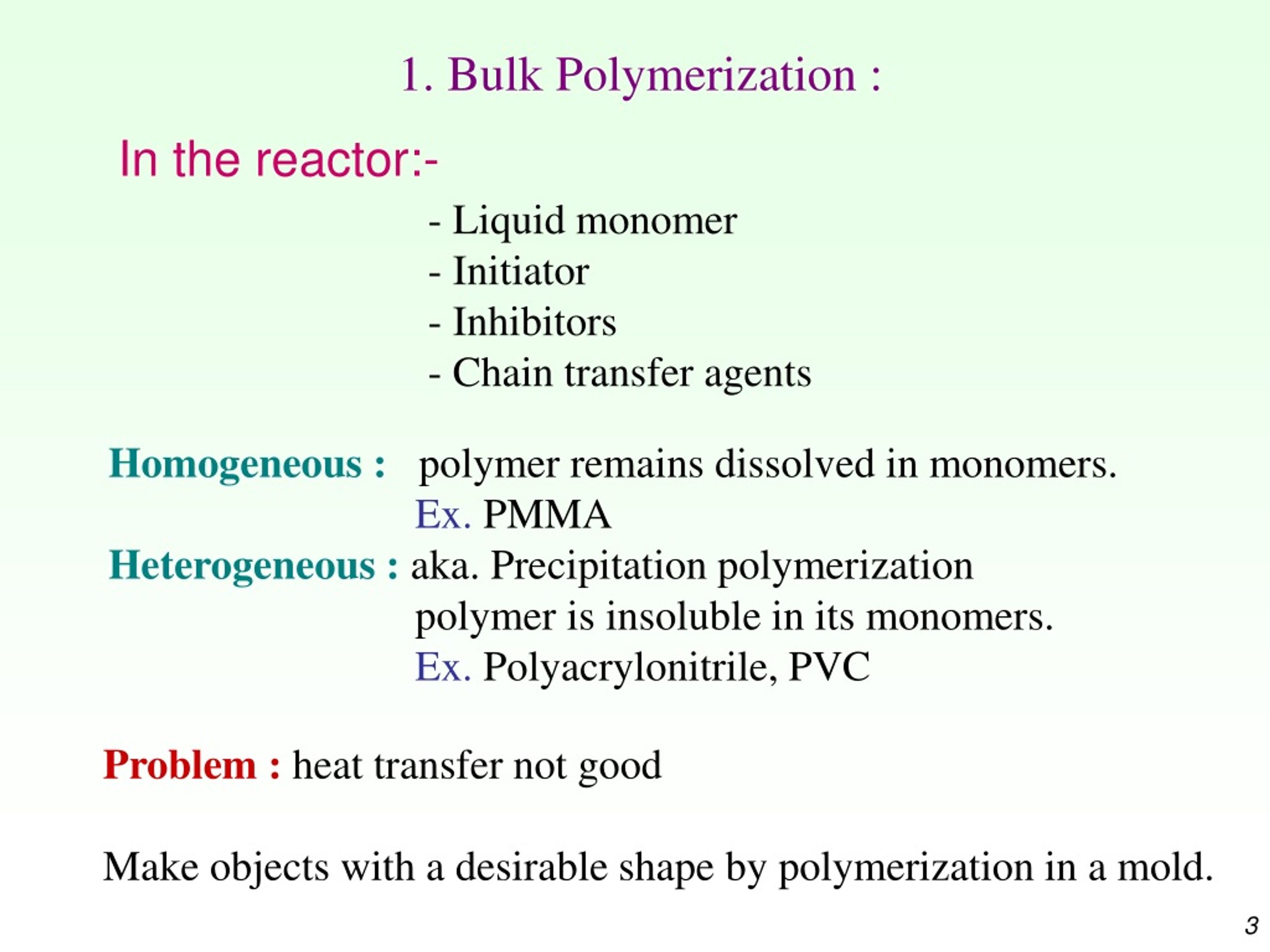 1. Bulk Polymerization :

In the reactor:-

- Liquid monomer
- Initiator
- Inhibitors
- Chain transfer agents

Homogeneous : polymer remains dissolved in monomers.
Ex. PMMA

Heterogeneous : aka. Precipitation polymerization
polymer is insoluble in its monomers.
Ex. Polyacrylonitrile, PVC

Problem : heat transfer not good

Make objects with a desirable shape by polymerization in a mold.

3